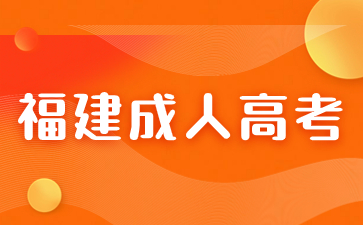 福建成人高考